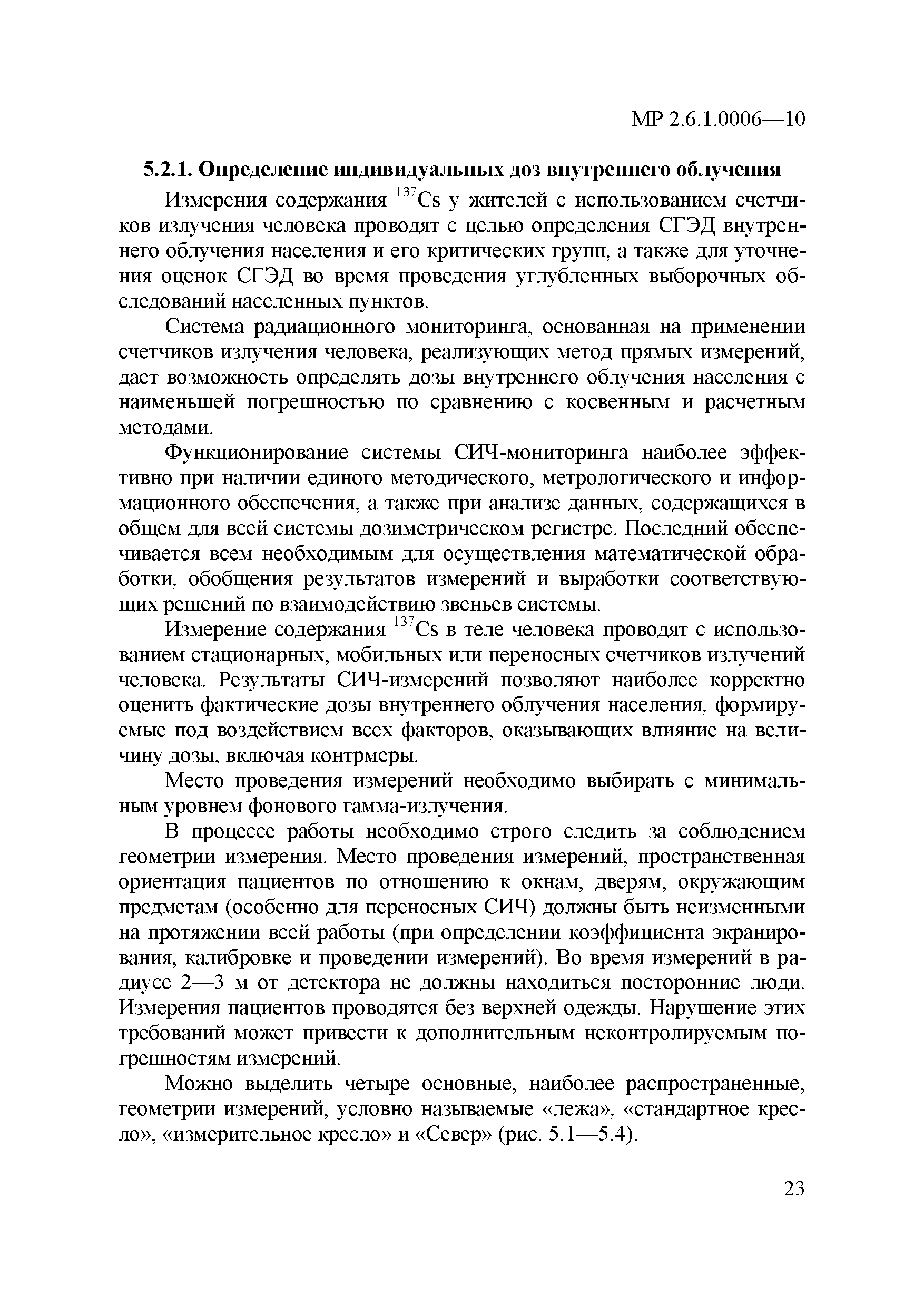 МР 2.6.1.0006—10

5.2.1. Определение индивидуальных доз внутреннего облучения

Измерения содержания $^{137}Cs$ у жителей с использованием счетчиков излучения человека проводят с целью определения СГЭД внутреннего облучения населения и его критических групп, а также для уточнения оценок СГЭД во время проведения углубленных выборочных обследований населенных пунктов.

Система радиационного мониторинга, основанная на применении счетчиков излучения человека, реализующих метод прямых измерений, дает возможность определять дозы внутреннего облучения населения с наименьшей погрешностью по сравнению с косвенным и расчетным методами.

Функционирование системы СИЧ-мониторинга наиболее эффективно при наличии единого методического, метрологического и информационного обеспечения, а также при анализе данных, содержащихся в общем для всей системы дозиметрическом регистре. Последний обеспечивается всем необходимым для осуществления математической обработки, обобщения результатов измерений и выработки соответствующих решений по взаимодействию звеньев системы.

Измерение содержания $^{137}Cs$ в теле человека проводят с использованием стационарных, мобильных или переносных счетчиков излучений человека. Результаты СИЧ-измерений позволяют наиболее корректно оценить фактические дозы внутреннего облучения населения, формируемые под воздействием всех факторов, оказывающих влияние на величину дозы, включая контрмеры.

Место проведения измерений необходимо выбирать с минимальным уровнем фонового гамма-излучения.

В процессе работы необходимо строго следить за соблюдением геометрии измерения. Место проведения измерений, пространственная ориентация пациентов по отношению к окнам, дверям, окружающим предметам (особенно для переносных СИЧ) должны быть неизменными на протяжении всей работы (при определении коэффициента экранирования, калибровке и проведении измерений). Во время измерений в радиусе 2—3 м от детектора не должны находиться посторонние люди. Измерения пациентов проводятся без верхней одежды. Нарушение этих требований может привести к дополнительным неконтролируемым погрешностям измерений.

Можно выделить четыре основные, наиболее распространенные, геометрии измерений, условно называемые «лежа», «стандартное кресло», «измерительное кресло» и «Север» (рис. 5.1—5.4).

23